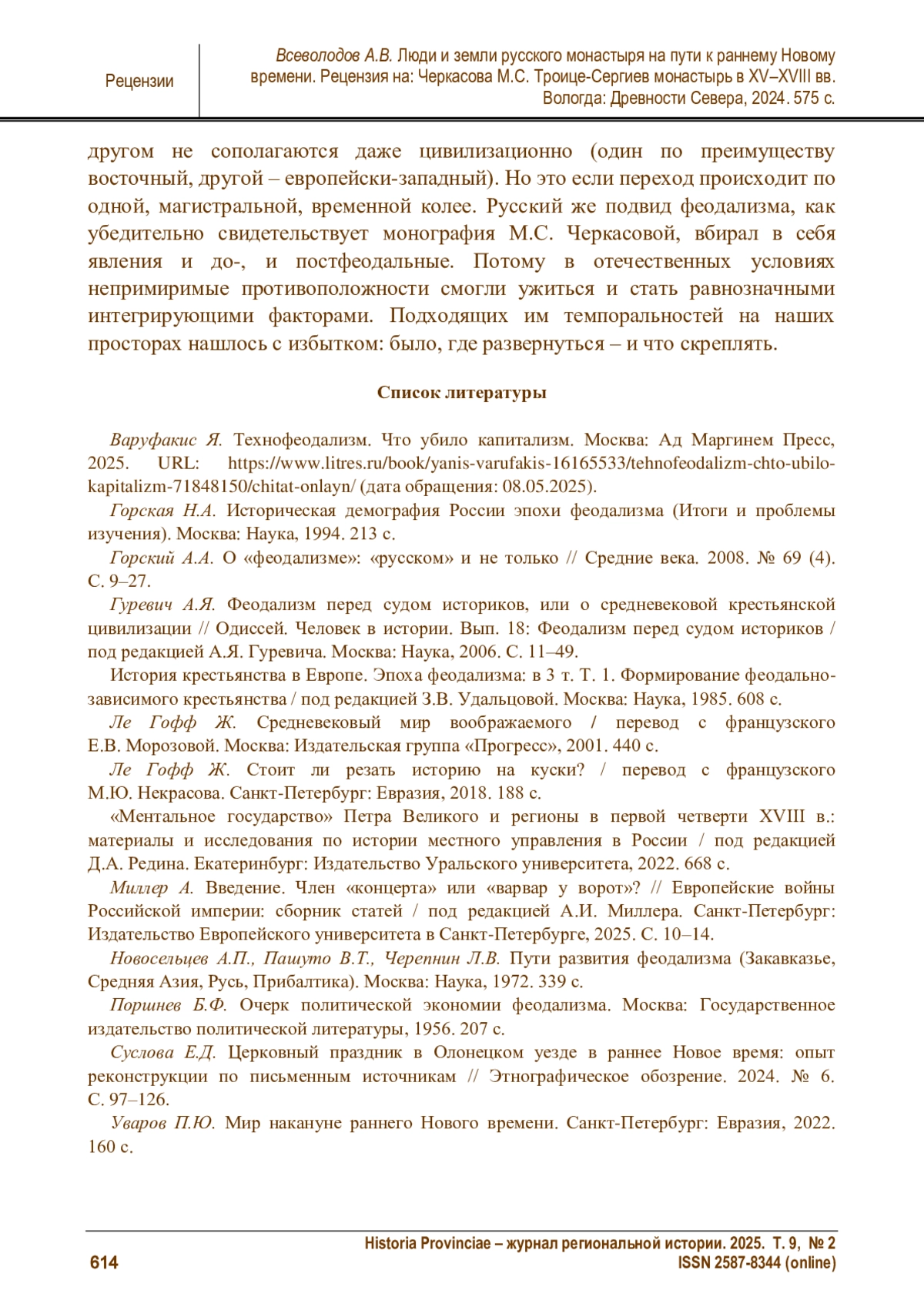 Рецензии

Всеволодов А.В. Люди и земли русского монастыря на пути к раннему Новому времени. Рецензия на: Черкасова М.С. Троице-Сергиев монастырь в XV–XVIII вв. Вологда: Древности Севера, 2024. 575 с.

другом не сополагаются даже цивилизационно (один по преимуществу восточный, другой – европейски-западный). Но это если переход происходит по одной, магистральной, временной колее. Русский же подвид феодализма, как убедительно свидетельствует монография М.С. Черкасовой, вбирал в себя явления и до-, и постфеодальные. Потому в отечественных условиях непримиримые противоположности смогли ужиться и стать равнозначными интегрирующими факторами. Подходящих им темпоральностей на наших просторах нашлось с избытком: было, где развернуться – и что скреплять.

Список литературы

Варуфакис Я. Технофеодализм. Что убило капитализм. Москва: Ад Маргинем Пресс, 2025. URL: https://www.litres.ru/book/yanis-varufakis-16165533/tehnofeodalizm-chto-ubilo-kapitalizm-71848150/chitat-onlayn/ (дата обращения: 08.05.2025).

Горская Н.А. Историческая демография России эпохи феодализма (Итоги и проблемы изучения). Москва: Наука, 1994. 213 с.

Горский А.А. О «феодализме»: «русском» и не только // Средние века. 2008. № 69 (4). С. 9–27.

Гуревич А.Я. Феодализм перед судом историков, или о средневековой крестьянской цивилизации // Одиссей. Человек в истории. Вып. 18: Феодализм перед судом историков / под редакцией А.Я. Гуревича. Москва: Наука, 2006. С. 11–49.

История крестьянства в Европе. Эпоха феодализма: в 3 т. Т. 1. Формирование феодально-зависимого крестьянства / под редакцией З.В. Удальцовой. Москва: Наука, 1985. 608 с.

Ле Гофф Ж. Средневековый мир воображаемого / перевод с французского Е.В. Морозовой. Москва: Издательская группа «Прогресс», 2001. 440 с.

Ле Гофф Ж. Стоит ли резать историю на куски? / перевод с французского М.Ю. Некрасова. Санкт-Петербург: Евразия, 2018. 188 с.

«Ментальное государство» Петра Великого и регионы в первой четверти XVIII в.: материалы и исследования по истории местного управления в России / под редакцией Д.А. Редина. Екатеринбург: Издательство Уральского университета, 2022. 668 с.

Миллер А. Введение. Член «концерта» или «варвар у ворот»? // Европейские войны Российской империи: сборник статей / под редакцией А.И. Миллера. Санкт-Петербург: Издательство Европейского университета в Санкт-Петербурге, 2025. С. 10–14.

Новосельцев А.П., Пашуто В.Т., Черепнин Л.В. Пути развития феодализма (Закавказье, Средняя Азия, Русь, Прибалтика). Москва: Наука, 1972. 339 с.

Поршнев Б.Ф. Очерк политической экономии феодализма. Москва: Государственное издательство политической литературы, 1956. 207 с.

Суслова Е.Д. Церковный праздник в Олонецком уезде в раннее Новое время: опыт реконструкции по письменным источникам // Этнографическое обозрение. 2024. № 6. С. 97–126.

Уваров П.Ю. Мир накануне раннего Нового времени. Санкт-Петербург: Евразия, 2022. 160 с.

614

Historia Provinciae – журнал региональной истории. 2025. Т. 9, № 2
ISSN 2587-8344 (online)